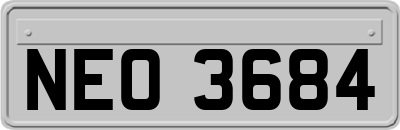 NEO 3684